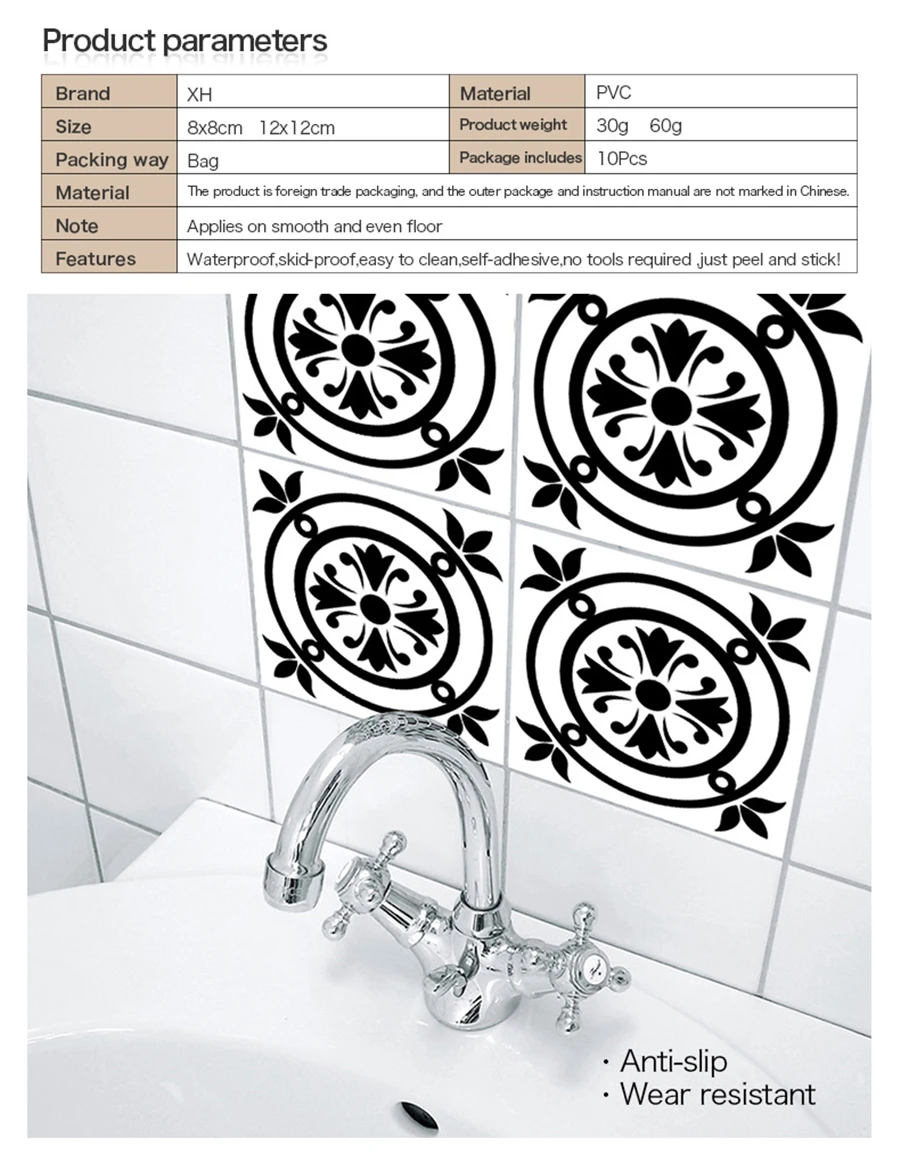 Product parameters

| Brand | XH | Material | PVC |
|---|---|---|---|
| Size | 8x8cm 12x12cm | Product weight | 30g 60g |
| Packing way | Bag | Package includes | 10Pcs |
| Material | The product is foreign trade packaging, and the outer package and instruction manual are not marked in Chinese. | | |
| Note | Applies on smooth and even floor | | |
| Features | Waterproof,skid-proof,easy to clean,self-adhesive,no tools required ,just peel and stick! | | |

· Anti-slip
· Wear resistant